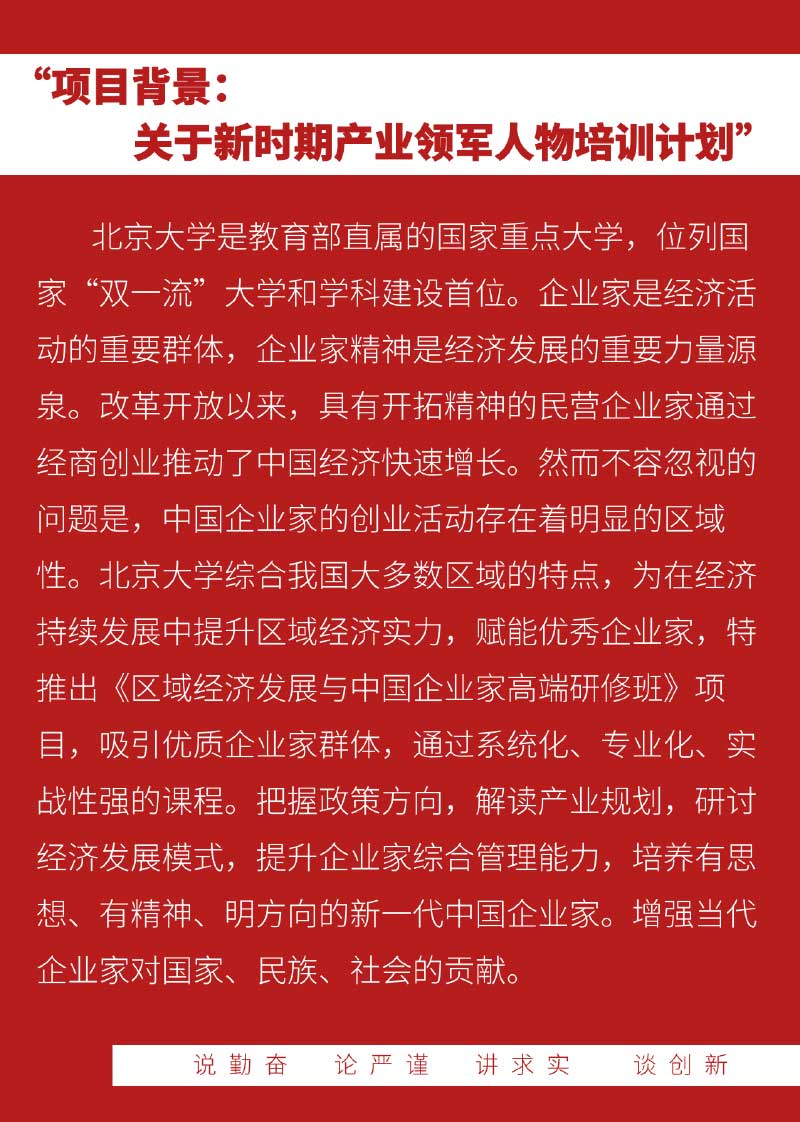 “项目背景：
关于新时期产业领军人物培训计划”

北京大学是教育部直属的国家重点大学，位列国家“双一流”大学和学科建设首位。企业家是经济活动的重要群体，企业家精神是经济发展的重要力量源泉。改革开放以来，具有开拓精神的民营企业家通过经商创业推动了中国经济快速增长。然而不容忽视的问题是，中国企业家的创业活动存在着明显的区域性。北京大学综合我国大多数区域的特点，为在经济持续发展中提升区域经济实力，赋能优秀企业家，特推出《区域经济发展与中国企业家高端研修班》项目，吸引优质企业家群体，通过系统化、专业化、实战性强的课程。把握政策方向，解读产业规划，研讨经济发展模式，提升企业家综合管理能力，培养有思想、有精神、明方向的新一代中国企业家。增强当代企业家对国家、民族、社会的贡献。

说勤奋　论严谨　讲求实　谈创新